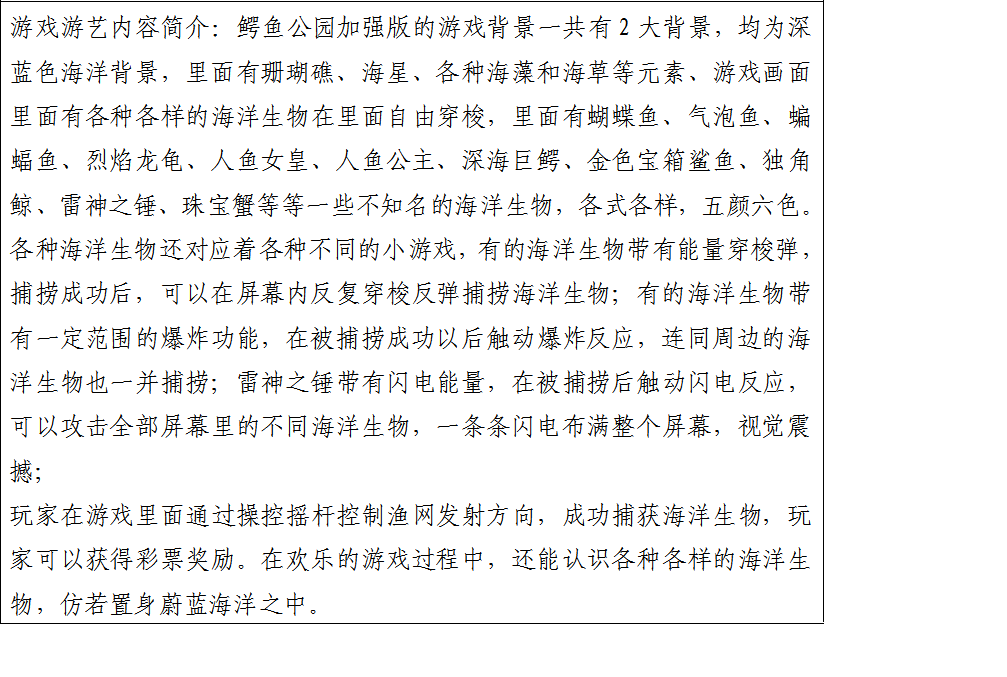 游戏游艺内容简介：鳄鱼公园加强版的游戏背景一共有 2 大背景，均为深蓝色海洋背景，里面有珊瑚礁、海星、各种海藻和海草等元素、游戏画面里面有各种各样的海洋生物在里面自由穿梭，里面有蝴蝶鱼、气泡鱼、蝙蝠鱼、烈焰龙龟、人鱼女皇、人鱼公主、深海巨鳄、金色宝箱鲨鱼、独角鲸、雷神之锤、珠宝蟹等等一些不知名的海洋生物，各式各样，五颜六色。各种海洋生物还对应着各种不同的小游戏，有的海洋生物带有能量穿梭弹，捕捞成功后，可以在屏幕内反复穿梭反弹捕捞海洋生物；有的海洋生物带有一定范围的爆炸功能，在被捕捞成功以后触动爆炸反应，连同周边的海洋生物也一并捕捞；雷神之锤带有闪电能量，在被捕捞后触动闪电反应，可以攻击全部屏幕里的不同海洋生物，一条条闪电布满整个屏幕，视觉震撼；
玩家在游戏里面通过操控摇杆控制渔网发射方向，成功捕获海洋生物，玩家可以获得彩票奖励。在欢乐的游戏过程中，还能认识各种各样的海洋生物，仿若置身蔚蓝海洋之中。